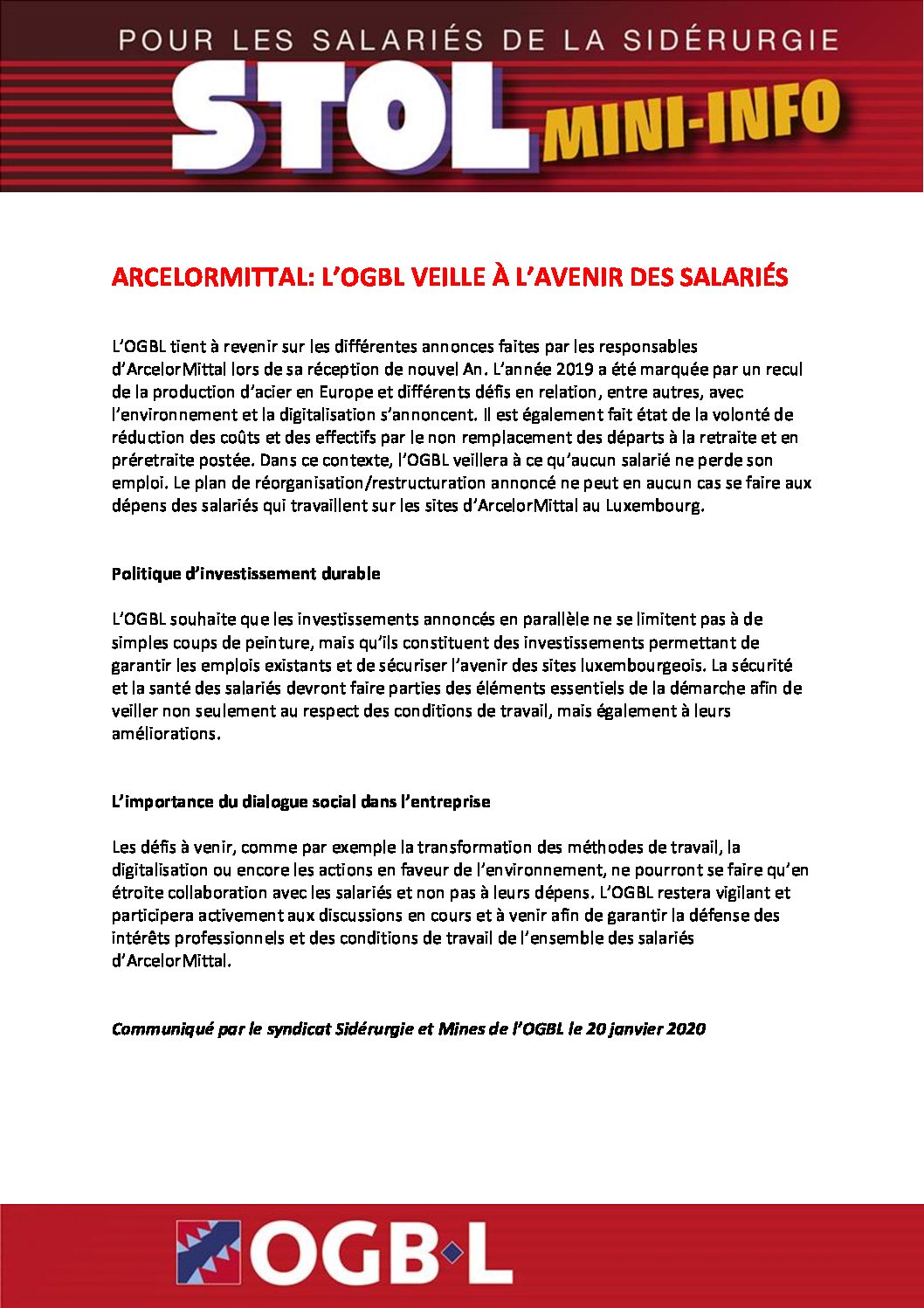 POUR LES SALARIÉS DE LA SIDÉRURGIE

STOL MINI-INFO

ARCELORMITTAL: L'OGBL VEILLE À L'AVENIR DES SALARIÉS

L'OGBL tient à revenir sur les différentes annonces faites par les responsables d'ArcelorMittal lors de sa réception de nouvel An. L'année 2019 a été marquée par un recul de la production d'acier en Europe et différents défis en relation, entre autres, avec l'environnement et la digitalisation s'annoncent. Il est également fait état de la volonté de réduction des coûts et des effectifs par le non remplacement des départs à la retraite et en préretraite postée. Dans ce contexte, l'OGBL veillera à ce qu'aucun salarié ne perde son emploi. Le plan de réorganisation/restructuration annoncé ne peut en aucun cas se faire aux dépens des salariés qui travaillent sur les sites d'ArcelorMittal au Luxembourg.

Politique d'investissement durable

L'OGBL souhaite que les investissements annoncés en parallèle ne se limitent pas à de simples coups de peinture, mais qu'ils constituent des investissements permettant de garantir les emplois existants et de sécuriser l'avenir des sites luxembourgeois. La sécurité et la santé des salariés devront faire parties des éléments essentiels de la démarche afin de veiller non seulement au respect des conditions de travail, mais également à leurs améliorations.

L'importance du dialogue social dans l'entreprise

Les défis à venir, comme par exemple la transformation des méthodes de travail, la digitalisation ou encore les actions en faveur de l'environnement, ne pourront se faire qu'en étroite collaboration avec les salariés et non pas à leurs dépens. L'OGBL restera vigilant et participera activement aux discussions en cours et à venir afin de garantir la défense des intérêts professionnels et des conditions de travail de l'ensemble des salariés d'ArcelorMittal.

Communiqué par le syndicat Sidérurgie et Mines de l'OGBL le 20 janvier 2020

OGB·L